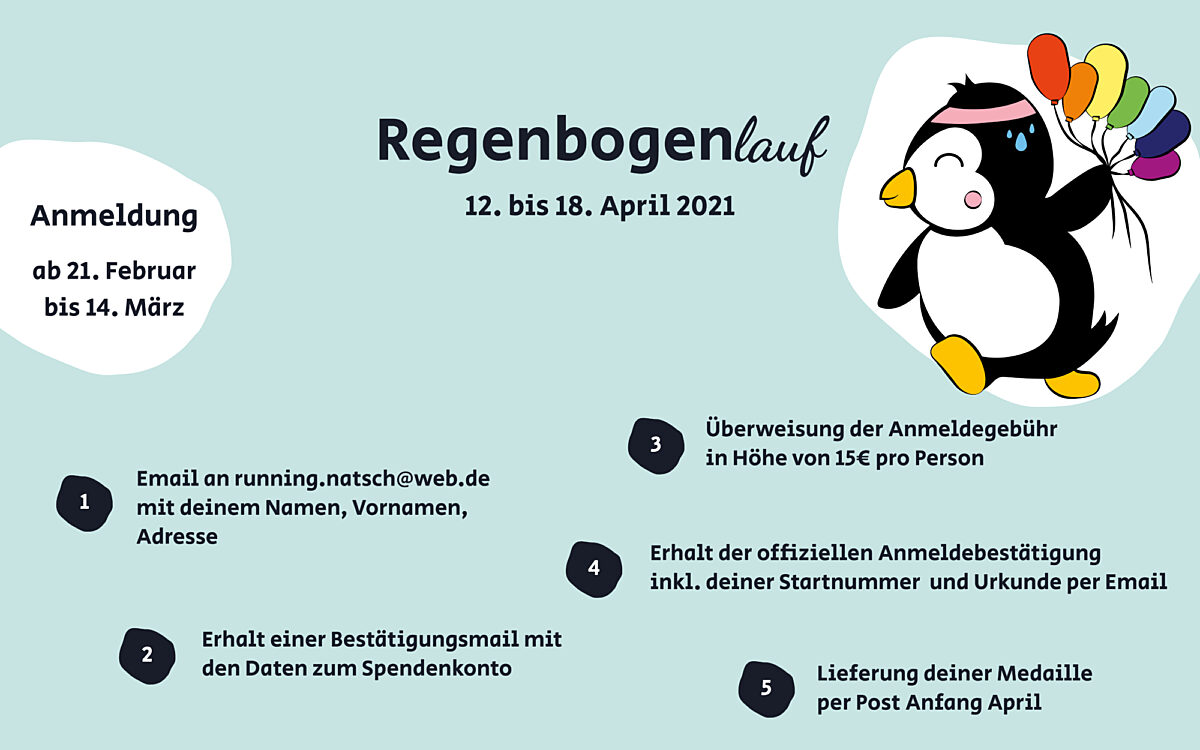 Regenbogenlauf
12. bis 18. April 2021

Anmeldung
ab 21. Februar bis 14. März

1 Email an running.natsch@web.de mit deinem Namen, Vornamen, Adresse

2 Erhalt einer Bestätigungsmail mit den Daten zum Spendenkonto

3 Überweisung der Anmeldegebühr in Höhe von 15€ pro Person

4 Erhalt der offiziellen Anmeldebestätigung inkl. deiner Startnummer und Urkunde per Email

5 Lieferung deiner Medaille per Post Anfang April